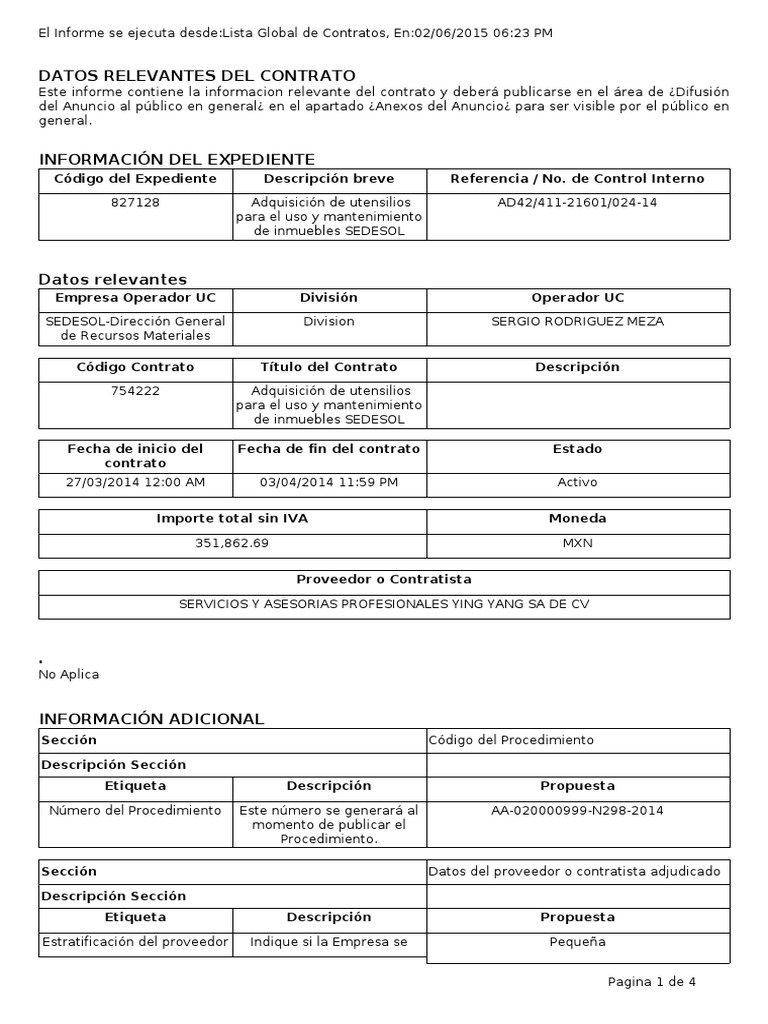 El Informe se ejecuta desde:Lista Global de Contratos, En:02/06/2015 06:23 PM

DATOS RELEVANTES DEL CONTRATO
Este informe contiene la informacion relevante del contrato y deberá publicarse en el área de ¿Difusión del Anuncio al público en general¿ en el apartado ¿Anexos del Anuncio¿ para ser visible por el público en general.

INFORMACIÓN DEL EXPEDIENTE

| Código del Expediente | Descripción breve | Referencia / No. de Control Interno |
|---|---|---|
| 827128 | Adquisición de utensilios para el uso y mantenimiento de inmuebles SEDESOL | AD42/411-21601/024-14 |

Datos relevantes

| Empresa Operador UC | División | Operador UC |
|---|---|---|
| SEDESOL-Dirección General de Recursos Materiales | Division | SERGIO RODRIGUEZ MEZA |

| Código Contrato | Título del Contrato | Descripción |
|---|---|---|
| 754222 | Adquisición de utensilios para el uso y mantenimiento de inmuebles SEDESOL | |

| Fecha de inicio del contrato | Fecha de fin del contrato | Estado |
|---|---|---|
| 27/03/2014 12:00 AM | 03/04/2014 11:59 PM | Activo |

| Importe total sin IVA | Moneda |
|---|---|
| 351,862.69 | MXN |

| Proveedor o Contratista |
|---|
| SERVICIOS Y ASESORIAS PROFESIONALES YING YANG SA DE CV |

.
No Aplica

INFORMACIÓN ADICIONAL

| Sección | | Código del Procedimiento |
|---|---|---|
| Descripción Sección | | |
| Etiqueta | Descripción | Propuesta |
| Número del Procedimiento | Este número se generará al momento de publicar el Procedimiento. | AA-020000999-N298-2014 |

| Sección | | Datos del proveedor o contratista adjudicado |
|---|---|---|
| Descripción Sección | | |
| Etiqueta | Descripción | Propuesta |
| Estratificación del proveedor | Indique si la Empresa se | Pequeña |

Pagina 1 de 4